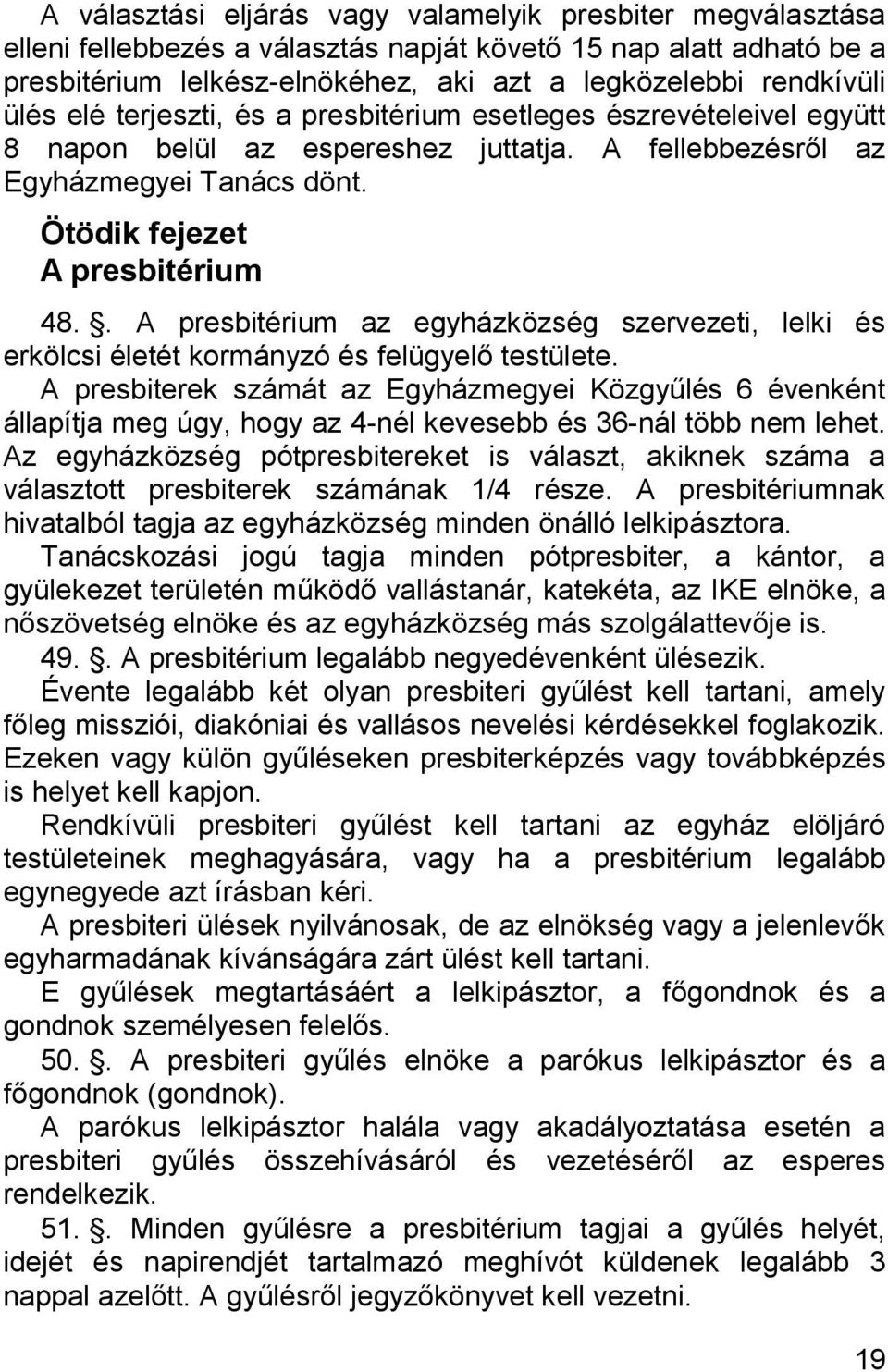 A választási eljárás vagy valamelyik presbiter megválasztása elleni fellebbezés a választás napját követő 15 nap alatt adható be a presbitérium lelkész-elnökéhez, aki azt a legközelebbi rendkívüli ülés elé terjeszti, és a presbitérium esetleges észrevételeivel együtt 8 napon belül az espereshez juttatja. A fellebbezésről az Egyházmegyei Tanács dönt.

Ötödik fejezet
A presbitérium

48. §. A presbitérium az egyházközség szervezeti, lelki és erkölcsi életét kormányzó és felügyelő testülete.
A presbiterek számát az Egyházmegyei Közgyűlés 6 évenként állapítja meg úgy, hogy az 4-nél kevesebb és 36-nál több nem lehet. Az egyházközség pótpresbitereket is választ, akiknek száma a választott presbiterek számának 1/4 része. A presbitériumnak hivatalból tagja az egyházközség minden önálló lelkipásztora.
Tanácskozási jogú tagja minden pótpresbiter, a kántor, a gyülekezet területén működő vallástanár, katekéta, az IKE elnöke, a nőszövetség elnöke és az egyházközség más szolgálattevője is.

49. §. A presbitérium legalább negyedévenként ülésezik.
Évente legalább két olyan presbiteri gyűlést kell tartani, amely főleg missziói, diakóniai és vallásos nevelési kérdésekkel foglakozik. Ezeken vagy külön gyűléseken presbiterképzés vagy továbbképzés is helyet kell kapjon.
Rendkívüli presbiteri gyűlést kell tartani az egyház elöljáró testületeinek meghagyására, vagy ha a presbitérium legalább egynegyede azt írásban kéri.
A presbiteri ülések nyilvánosak, de az elnökség vagy a jelenlevők egyharmadának kívánságára zárt ülést kell tartani.
E gyűlések megtartásáért a lelkipásztor, a főgondnok és a gondnok személyesen felelős.

50. §. A presbiteri gyűlés elnöke a parókus lelkipásztor és a főgondnok (gondnok).
A parókus lelkipásztor halála vagy akadályoztatása esetén a presbiteri gyűlés összehívásáról és vezetéséről az esperes rendelkezik.

51. §. Minden gyűlésre a presbitérium tagjai a gyűlés helyét, idejét és napirendjét tartalmazó meghívót küldenek legalább 3 nappal azelőtt. A gyűlésről jegyzőkönyvet kell vezetni.

19